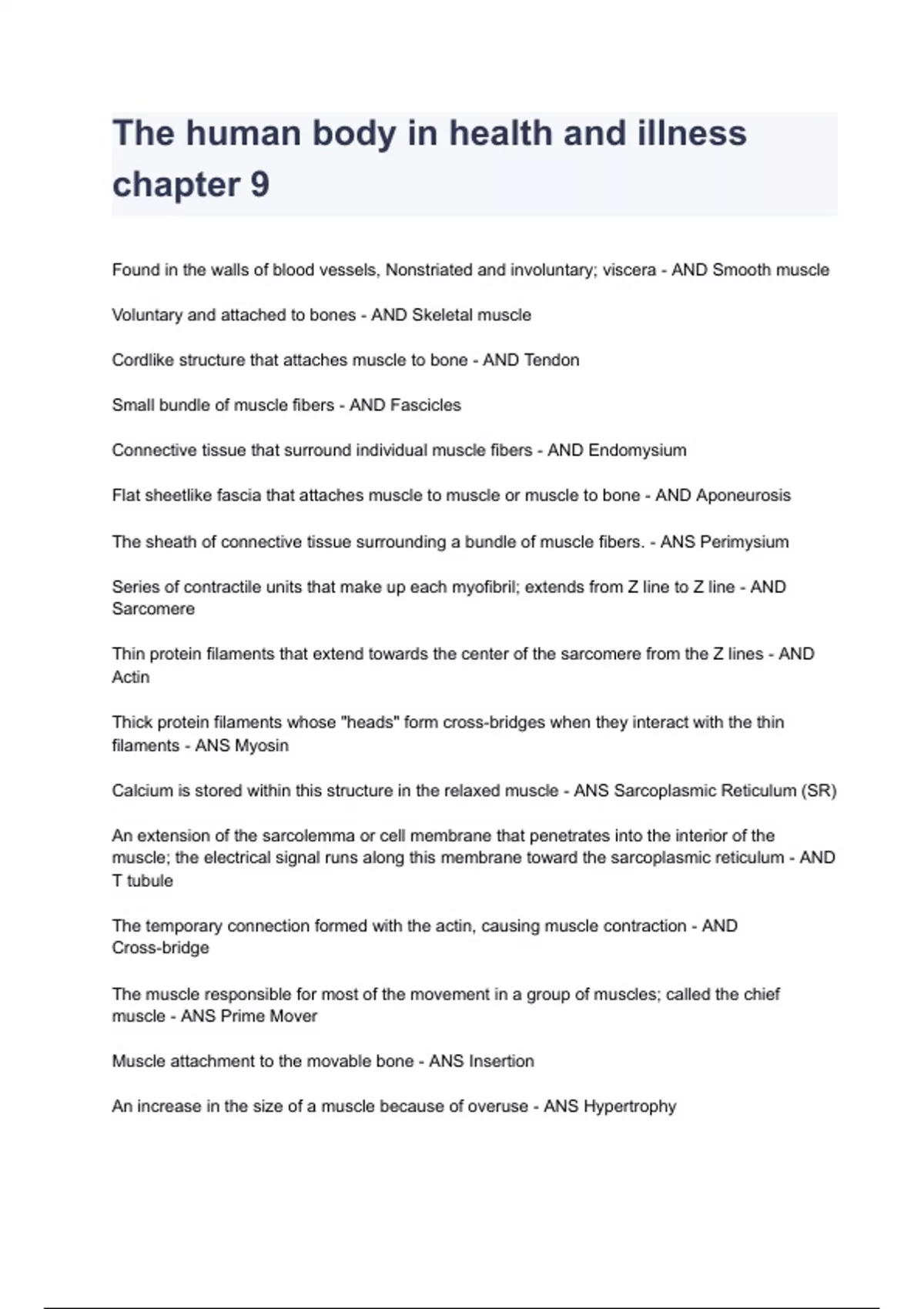 The human body in health and illness chapter 9

Found in the walls of blood vessels, Nonstriated and involuntary; viscera - AND Smooth muscle

Voluntary and attached to bones - AND Skeletal muscle

Cordlike structure that attaches muscle to bone - AND Tendon

Small bundle of muscle fibers - AND Fascicles

Connective tissue that surround individual muscle fibers - AND Endomysium

Flat sheetlike fascia that attaches muscle to muscle or muscle to bone - AND Aponeurosis

The sheath of connective tissue surrounding a bundle of muscle fibers. - ANS Perimysium

Series of contractile units that make up each myofibril; extends from Z line to Z line - AND Sarcomere

Thin protein filaments that extend towards the center of the sarcomere from the Z lines - AND Actin

Thick protein filaments whose "heads" form cross-bridges when they interact with the thin filaments - ANS Myosin

Calcium is stored within this structure in the relaxed muscle - ANS Sarcoplasmic Reticulum (SR)

An extension of the sarcolemma or cell membrane that penetrates into the interior of the muscle; the electrical signal runs along this membrane toward the sarcoplasmic reticulum - AND T tubule

The temporary connection formed with the actin, causing muscle contraction - AND Cross-bridge

The muscle responsible for most of the movement in a group of muscles; called the chief muscle - ANS Prime Mover

Muscle attachment to the movable bone - ANS Insertion

An increase in the size of a muscle because of overuse - ANS Hypertrophy